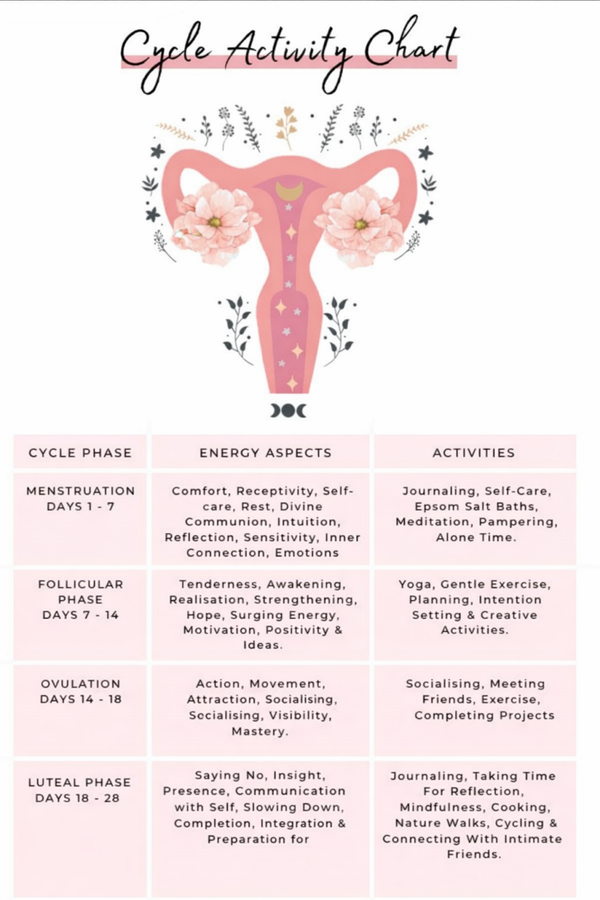 Cycle Activity Chart

| CYCLE PHASE | ENERGY ASPECTS | ACTIVITIES |
|---|---|---|
| MENSTRUATION DAYS 1 - 7 | Comfort, Receptivity, Self-care, Rest, Divine Communion, Intuition, Reflection, Sensitivity, Inner Connection, Emotions | Journaling, Self-Care, Epsom Salt Baths, Meditation, Pampering, Alone Time. |
| FOLLICULAR PHASE DAYS 7 - 14 | Tenderness, Awakening, Realisation, Strengthening, Hope, Surging Energy, Motivation, Positivity & Ideas. | Yoga, Gentle Exercise, Planning, Intention Setting & Creative Activities. |
| OVULATION DAYS 14 - 18 | Action, Movement, Attraction, Socialising, Socialising, Visibility, Mastery. | Socialising, Meeting Friends, Exercise, Completing Projects |
| LUTEAL PHASE DAYS 18 - 28 | Saying No, Insight, Presence, Communication with Self, Slowing Down, Completion, Integration & Preparation for | Journaling, Taking Time For Reflection, Mindfulness, Cooking, Nature Walks, Cycling & Connecting With Intimate Friends. |